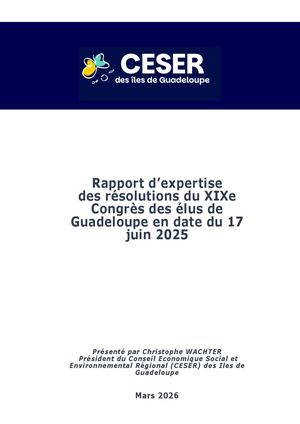 CESER
des îles de Guadeloupe

Rapport d'expertise des résolutions du XIXe Congrès des élus de Guadeloupe en date du 17 juin 2025

Présenté par Christophe WACHTER
Président du Conseil Economique Social et Environnemental Régional (CESER) des Iles de Guadeloupe

Mars 2026